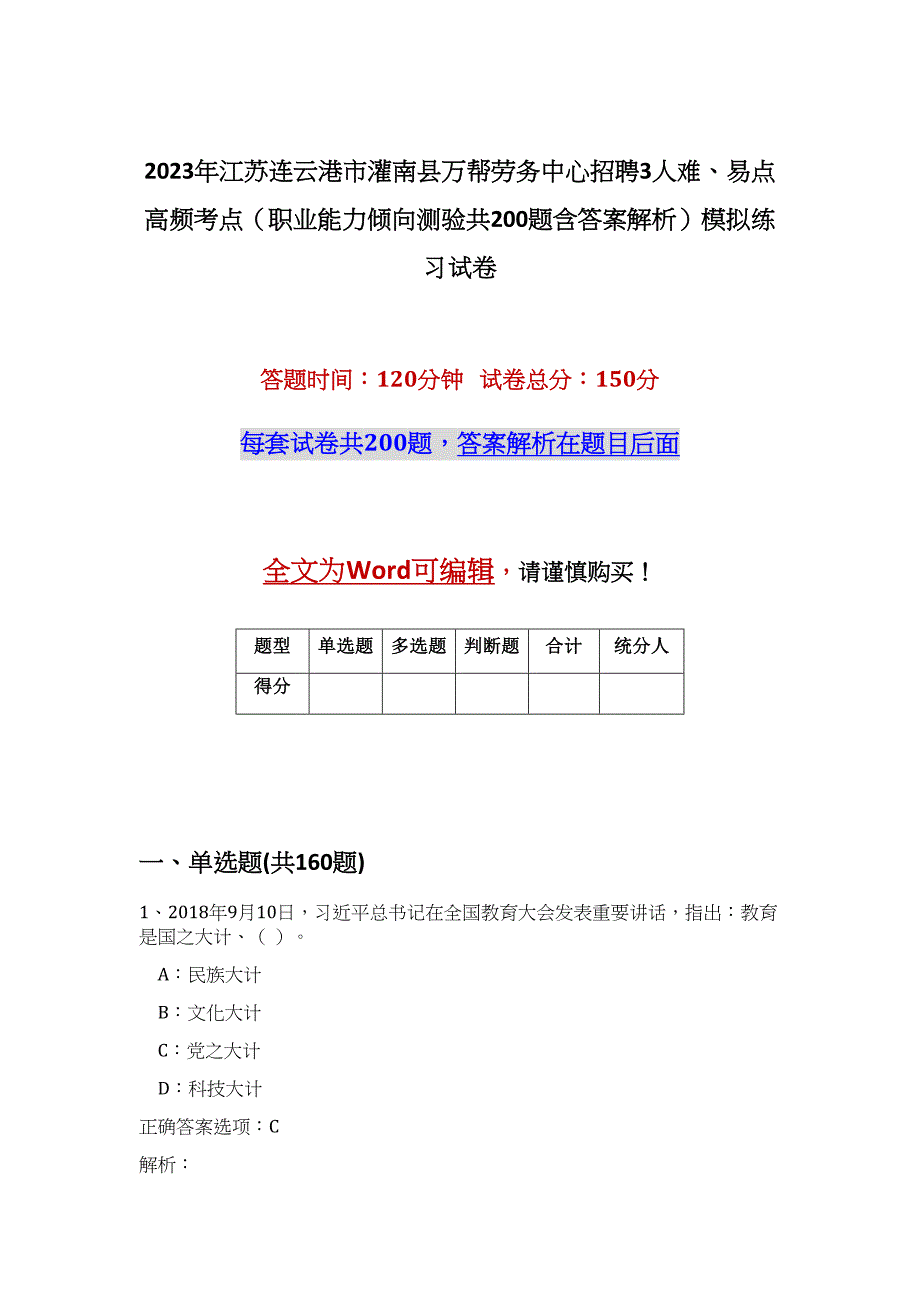 2023年江苏连云港市灌南县万帮劳务中心招聘3人难、易点高频考点（职业能力倾向测验共200题含答案解析）模拟练习试卷

答题时间：120分钟　试卷总分：150分

每套试卷共200题，答案解析在题目后面

全文为Word可编辑，请谨慎购买！

| 题型 | 单选题 | 多选题 | 判断题 | 合计 | 统分人 |
|---|---|---|---|---|---|
| 得分 | | | | | |

一、单选题(共160题)

1、2018年9月10日，习近平总书记在全国教育大会发表重要讲话，指出：教育是国之大计、（ ）。

A：民族大计

B：文化大计

C：党之大计

D：科技大计

正确答案选项：C

解析：